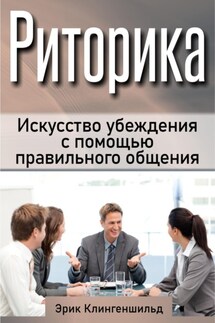 Риторика

Искусство убеждения с помощью правильного общения

Эрик Клингеншильд